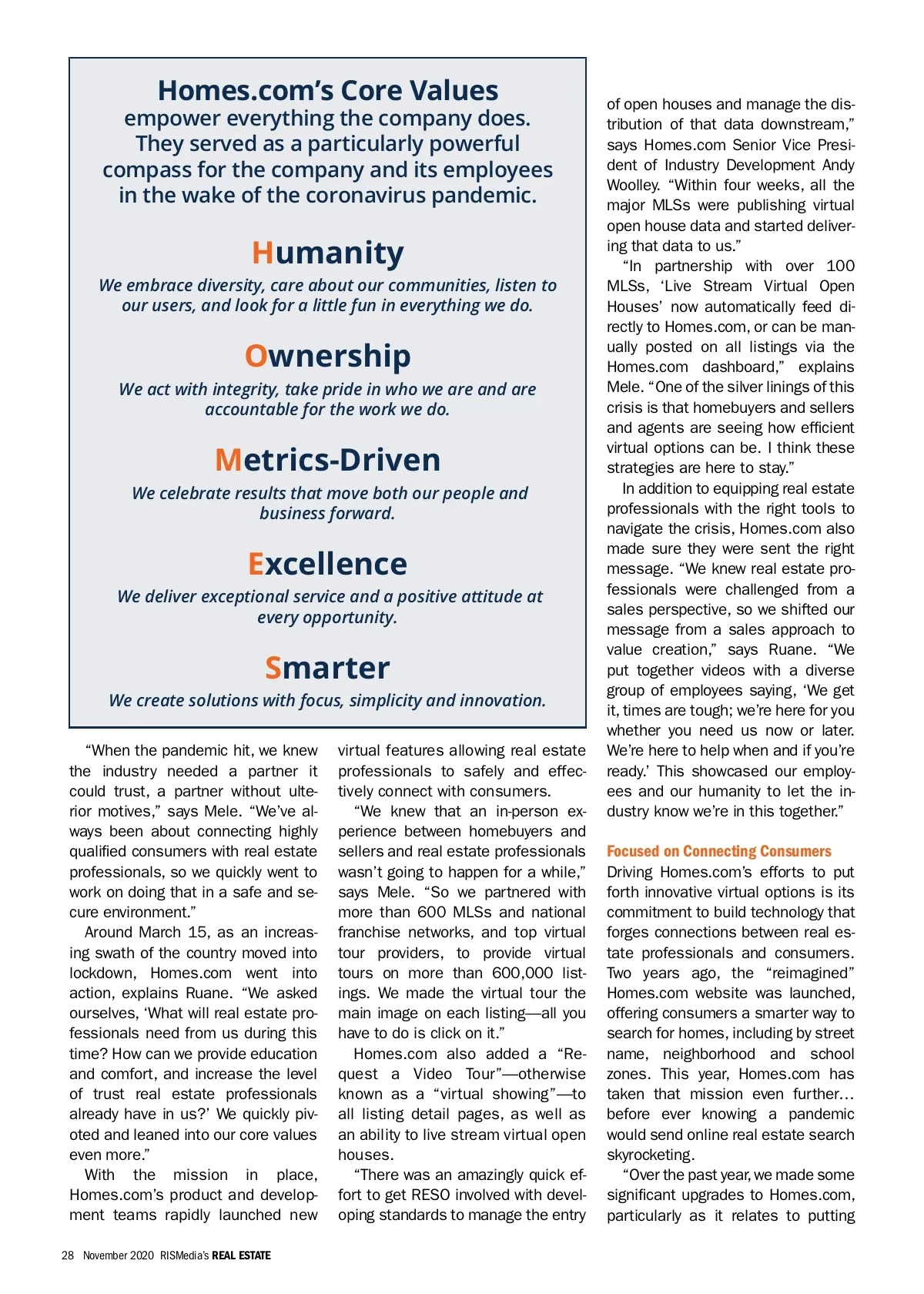 Homes.com's Core Values empower everything the company does. They served as a particularly powerful compass for the company and its employees in the wake of the coronavirus pandemic.

Humanity

We embrace diversity, care about our communities, listen to our users, and look for a little fun in everything we do.

Ownership

We act with integrity, take pride in who we are and are accountable for the work we do.

Metrics-Driven

We celebrate results that move both our people and business forward.

Excellence

We deliver exceptional service and a positive attitude at every opportunity.

Smarter

We create solutions with focus, simplicity and innovation.

"When the pandemic hit, we knew the industry needed a partner it could trust, a partner without ulterior motives," says Mele. "We've always been about connecting highly qualified consumers with real estate professionals, so we quickly went to work on doing that in a safe and secure environment."

Around March 15, as an increasing swath of the country moved into lockdown, Homes.com went into action, explains Ruane. "We asked ourselves, 'What will real estate professionals need from us during this time? How can we provide education and comfort, and increase the level of trust real estate professionals already have in us?' We quickly pivoted and leaned into our core values even more."

With the mission in place, Homes.com's product and development teams rapidly launched new virtual features allowing real estate professionals to safely and effectively connect with consumers.

"We knew that an in-person experience between homebuyers and sellers and real estate professionals wasn't going to happen for a while," says Mele. "So we partnered with more than 600 MLSs and national franchise networks, and top virtual tour providers, to provide virtual tours on more than 600,000 listings. We made the virtual tour the main image on each listing—all you have to do is click on it."

Homes.com also added a "Request a Video Tour"—otherwise known as a "virtual showing"—to all listing detail pages, as well as an ability to live stream virtual open houses.

"There was an amazingly quick effort to get RESO involved with developing standards to manage the entry of open houses and manage the distribution of that data downstream," says Homes.com Senior Vice President of Industry Development Andy Woolley. "Within four weeks, all the major MLSs were publishing virtual open house data and started delivering that data to us."

"In partnership with over 100 MLSs, 'Live Stream Virtual Open Houses' now automatically feed directly to Homes.com, or can be manually posted on all listings via the Homes.com dashboard," explains Mele. "One of the silver linings of this crisis is that homebuyers and sellers and agents are seeing how efficient virtual options can be. I think these strategies are here to stay."

In addition to equipping real estate professionals with the right tools to navigate the crisis, Homes.com also made sure they were sent the right message. "We knew real estate professionals were challenged from a sales perspective, so we shifted our message from a sales approach to value creation," says Ruane. "We put together videos with a diverse group of employees saying, 'We get it, times are tough; we're here for you whether you need us now or later. We're here to help when and if you're ready.' This showcased our employees and our humanity to let the industry know we're in this together."

Focused on Connecting Consumers

Driving Homes.com's efforts to put forth innovative virtual options is its commitment to build technology that forges connections between real estate professionals and consumers. Two years ago, the "reimagined" Homes.com website was launched, offering consumers a smarter way to search for homes, including by street name, neighborhood and school zones. This year, Homes.com has taken that mission even further… before ever knowing a pandemic would send online real estate search skyrocketing.

"Over the past year, we made some significant upgrades to Homes.com, particularly as it relates to putting

28 November 2020 RISMedia's REAL ESTATE